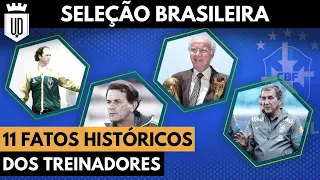 UD

SELEÇÃO BRASILEIRA

CBF

11 FATOS HISTÓRICOS
DOS TREINADORES